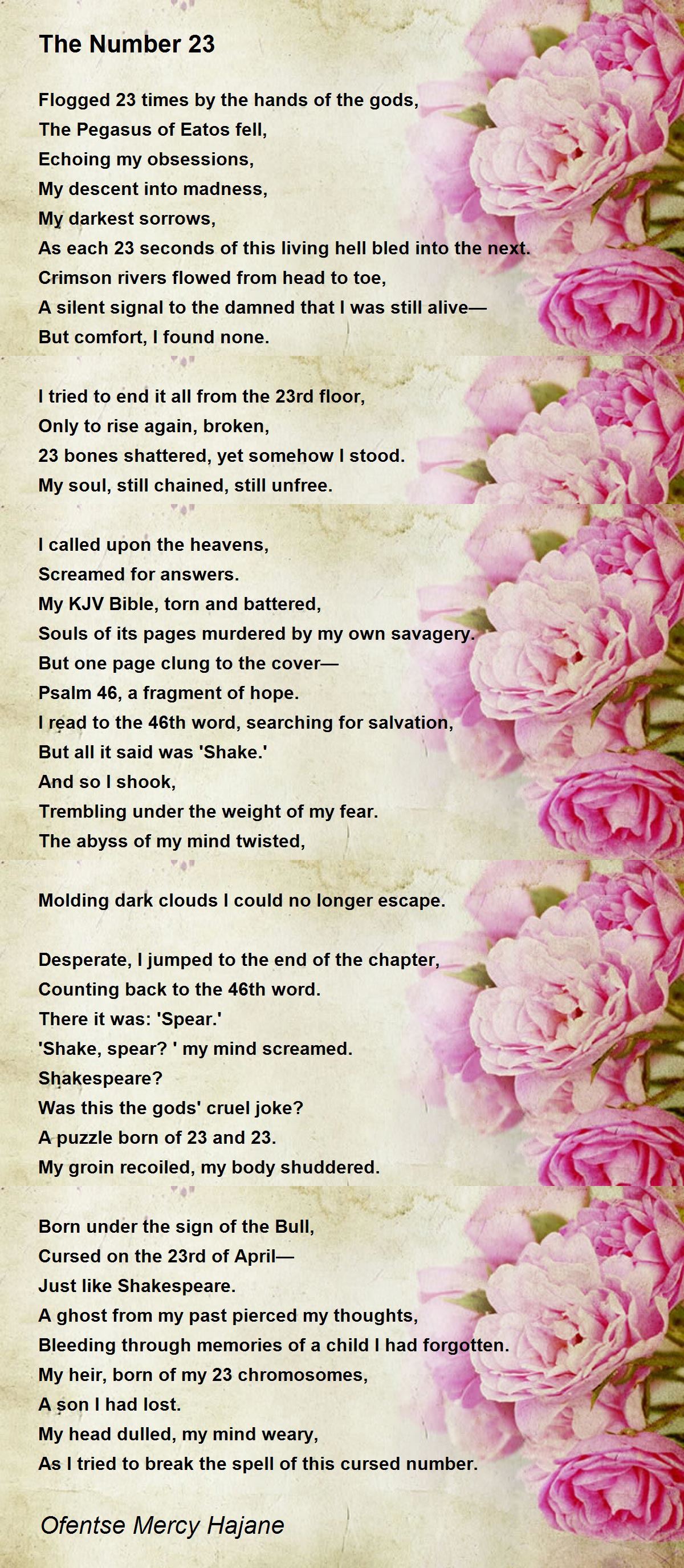 The Number 23

Flogged 23 times by the hands of the gods,
The Pegasus of Eatos fell,
Echoing my obsessions,
My descent into madness,
My darkest sorrows,
As each 23 seconds of this living hell bled into the next.
Crimson rivers flowed from head to toe,
A silent signal to the damned that I was still alive—
But comfort, I found none.

I tried to end it all from the 23rd floor,
Only to rise again, broken,
23 bones shattered, yet somehow I stood.
My soul, still chained, still unfree.

I called upon the heavens,
Screamed for answers.
My KJV Bible, torn and battered,
Souls of its pages murdered by my own savagery.
But one page clung to the cover—
Psalm 46, a fragment of hope.
I read to the 46th word, searching for salvation,
But all it said was 'Shake.'
And so I shook,
Trembling under the weight of my fear.
The abyss of my mind twisted,

Molding dark clouds I could no longer escape.

Desperate, I jumped to the end of the chapter,
Counting back to the 46th word.
There it was: 'Spear.'
'Shake, spear? ' my mind screamed.
Shakespeare?
Was this the gods' cruel joke?
A puzzle born of 23 and 23.
My groin recoiled, my body shuddered.

Born under the sign of the Bull,
Cursed on the 23rd of April—
Just like Shakespeare.
A ghost from my past pierced my thoughts,
Bleeding through memories of a child I had forgotten.
My heir, born of my 23 chromosomes,
A son I had lost.
My head dulled, my mind weary,
As I tried to break the spell of this cursed number.

Ofentse Mercy Hajane